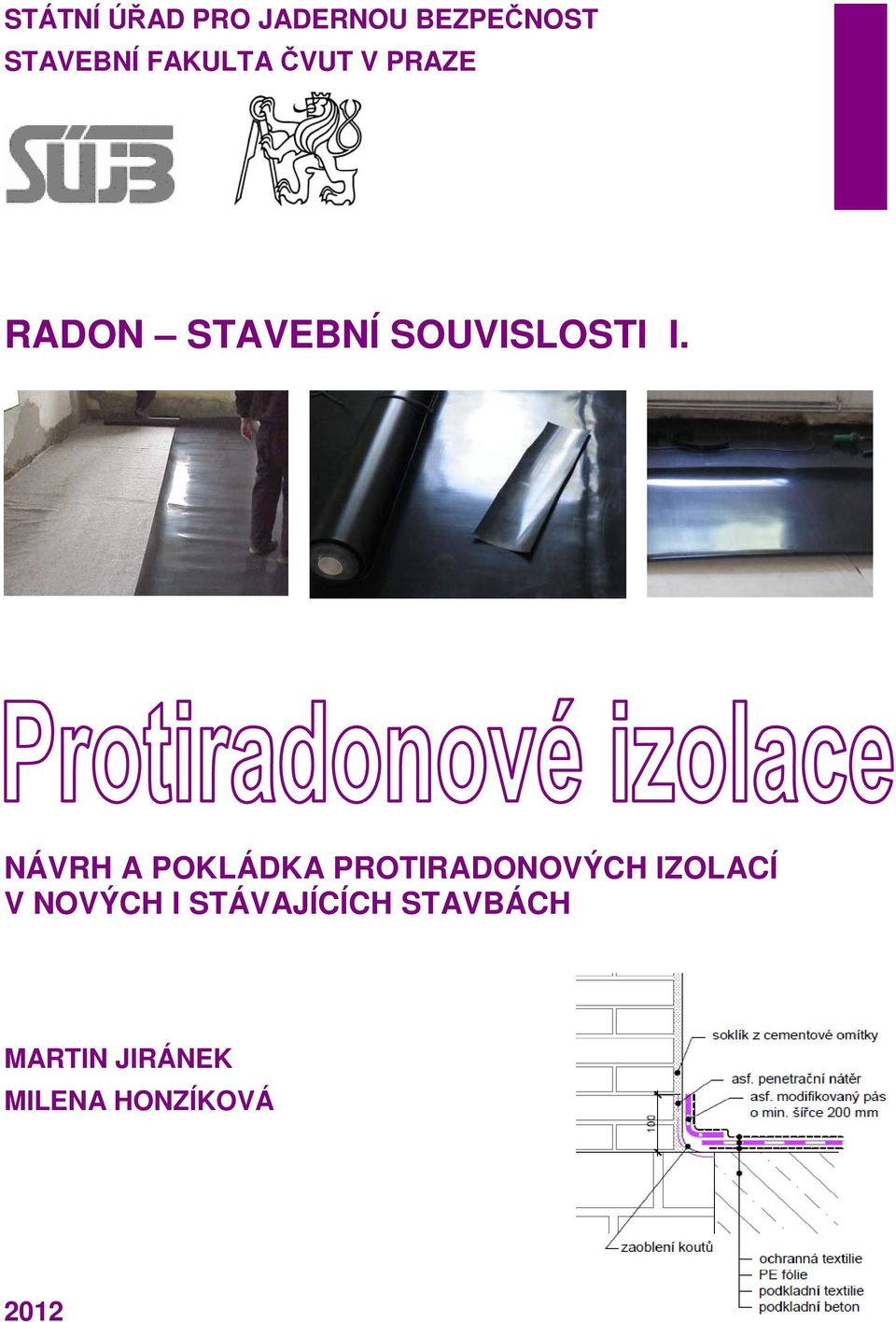 STÁTNÍ ÚŘAD PRO JADERNOU BEZPEČNOST
STAVEBNÍ FAKULTA ČVUT V PRAZE

SÚJB

RADON – STAVEBNÍ SOUVISLOSTI I.

Protiradonové izolace

NÁVRH A POKLÁDKA PROTIRADONOVÝCH IZOLACÍ V NOVÝCH I STÁVAJÍCÍCH STAVBÁCH

MARTIN JIRÁNEK
MILENA HONZÍKOVÁ

soklík z cementové omítky
asf. penetrační nátěr
asf. modifikovaný pás o min. šířce 200 mm
100
zaoblení koutů
ochranná textilie
PE fólie
podkladní textilie
podkladní beton

2012